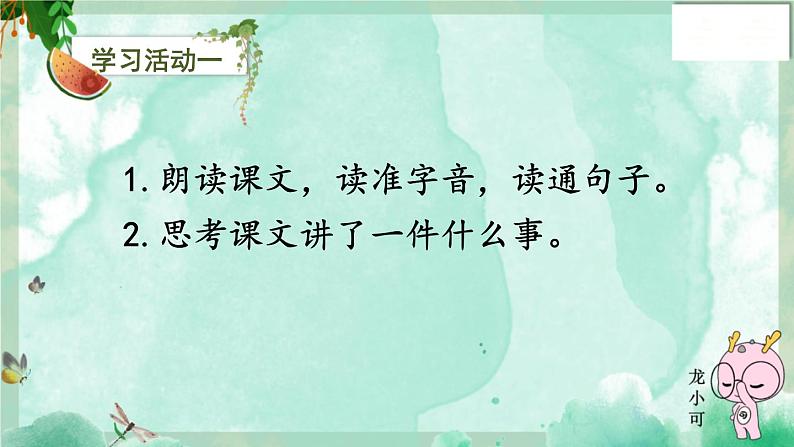 学习活动一

1. 朗读课文，读准字音，读通句子。
2. 思考课文讲了一件什么事。

龙小可